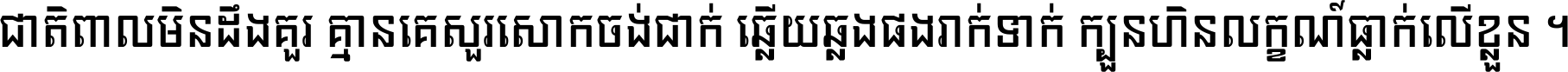 ជាតិពាលមិនដឹងគួរ គ្មានគេសួរសោកចង់ជាក់ ឆ្លើយឆ្លងផងរាក់ទាក់ ក្បួនហិនលក្ខណ៏ធ្លាក់លើខ្លួន ។